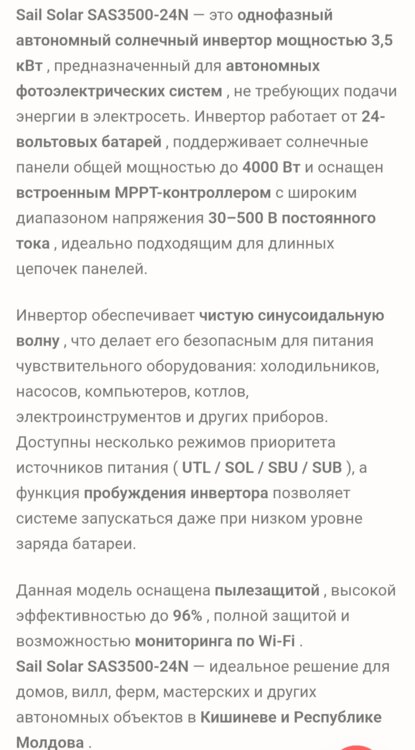 Sail Solar SAS3500-24N — это однофазный автономный солнечный инвертор мощностью 3,5 кВт , предназначенный для автономных фотоэлектрических систем , не требующих подачи энергии в электросеть. Инвертор работает от 24-вольтовых батарей , поддерживает солнечные панели общей мощностью до 4000 Вт и оснащен встроенным MPPT-контроллером с широким диапазоном напряжения 30–500 В постоянного тока , идеально подходящим для длинных цепочек панелей.

Инвертор обеспечивает чистую синусоидальную волну , что делает его безопасным для питания чувствительного оборудования: холодильников, насосов, компьютеров, котлов, электроинструментов и других приборов. Доступны несколько режимов приоритета источников питания ( UTL / SOL / SBU / SUB ), а функция пробуждения инвертора позволяет системе запускаться даже при низком уровне заряда батареи.

Данная модель оснащена пылезащитой , высокой эффективностью до 96% , полной защитой и возможностью мониторинга по Wi-Fi .
Sail Solar SAS3500-24N — идеальное решение для домов, вилл, ферм, мастерских и других автономных объектов в Кишиневе и Республике Молдова .